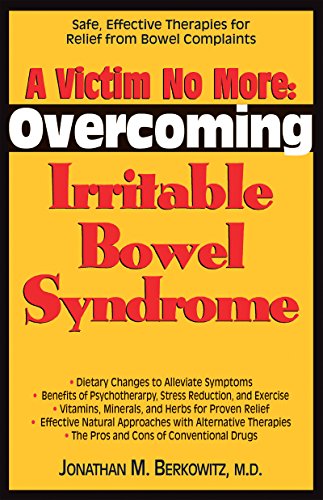 Safe, Effective Therapies for Relief from Bowel Complaints

A Victim No More:
Overcoming
Irritable Bowel Syndrome

• Dietary Changes to Alleviate Symptoms
• Benefits of Psychotherarpy, Stress Reduction, and Exercise
• Vitamins, Minerals, and Herbs for Proven Relief
• Effective Natural Approaches with Alternative Therapies
• The Pros and Cons of Conventional Drugs

JONATHAN M. BERKOWITZ, M.D.